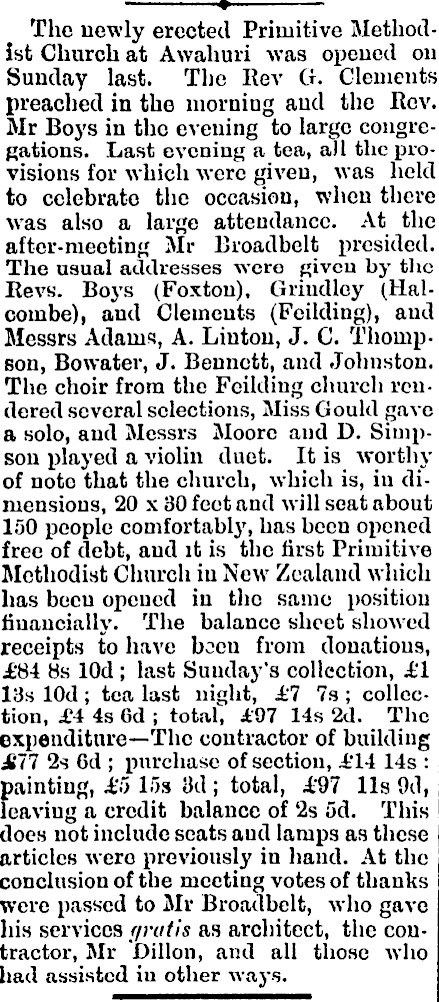 The newly erected Primitive Methodist Church at Awahuri was opened on Sunday last. The Rev G. Clements preached in the morning and the Rev. Mr Boys in the evening to large congregations. Last evening a tea, all the provisions for which were given, was held to celebrate the occasion, when there was also a large attendance. At the after-meeting Mr Broadbelt presided. The usual addresses were given by the Revs. Boys (Foxton), Grindley (Halcombe), and Clements (Feilding), and Messrs Adams, A. Linton, J. C. Thompson, Bowater, J. Bennett, and Johnston. The choir from the Feilding church rendered several selections, Miss Gould gave a solo, and Messrs Moore and D. Simpson played a violin duet. It is worthy of note that the church, which is, in dimensions, 20 x 30 feet and will seat about 150 people comfortably, has been opened free of debt, and it is the first Primitive Methodist Church in New Zealand which has been opened in the same position financially. The balance sheet showed receipts to have been from donations, £84 8s 10d; last Sunday's collection, £1 13s 10d; tea last night, £7 7s; collection, £4 4s 6d; total, £97 14s 2d. The expenditure—The contractor of building £77 2s 6d; purchase of section, £14 14s: painting, £5 15s 3d; total, £97 11s 9d, leaving a credit balance of 2s 5d. This does not include seats and lamps as these articles were previously in hand. At the conclusion of the meeting votes of thanks were passed to Mr Broadbelt, who gave his services gratis as architect, the contractor, Mr Dillon, and all those who had assisted in other ways.